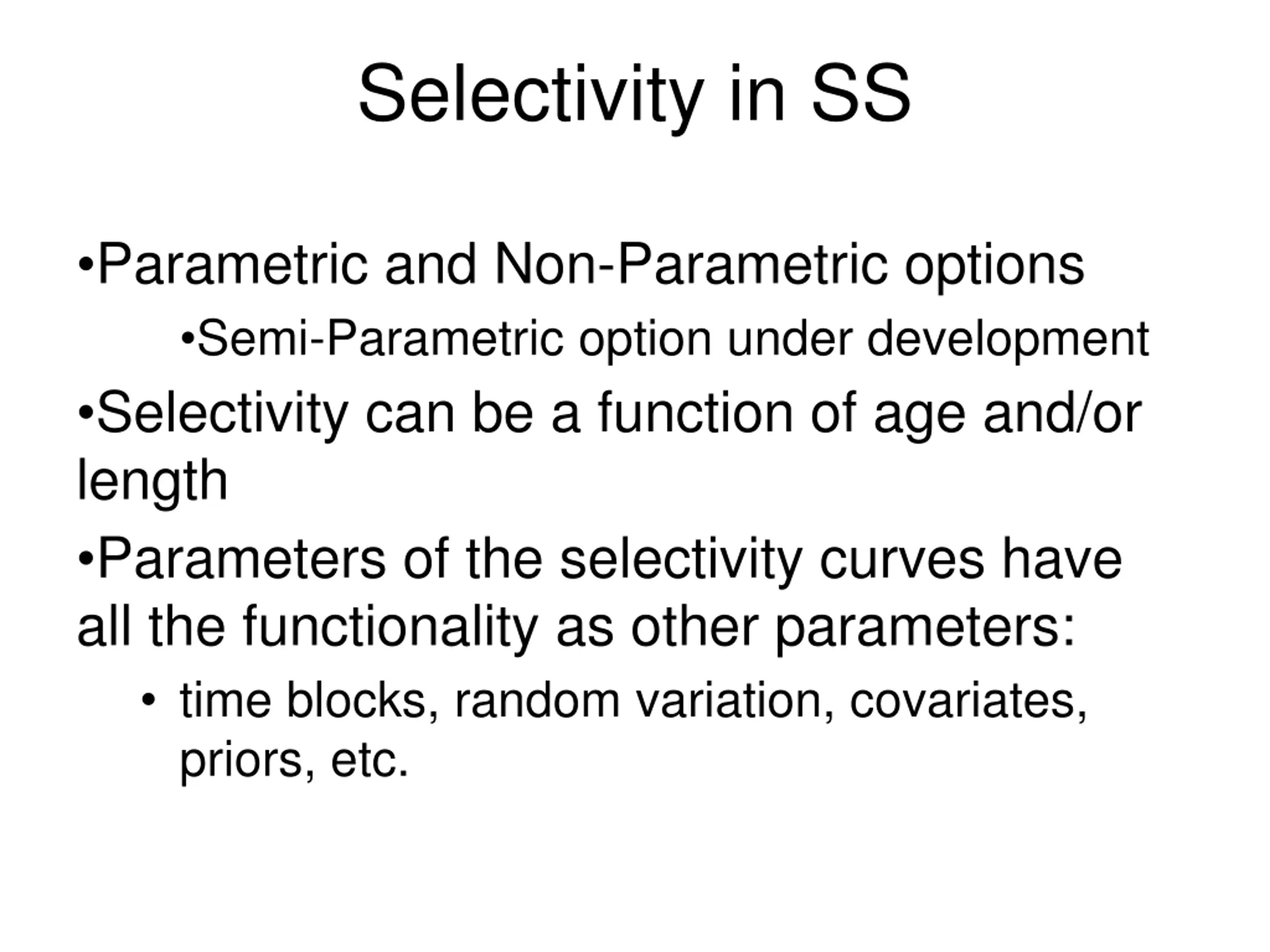 Selectivity in SS

•Parametric and Non-Parametric options

•Semi-Parametric option under development

•Selectivity can be a function of age and/or length

•Parameters of the selectivity curves have all the functionality as other parameters:

• time blocks, random variation, covariates, priors, etc.